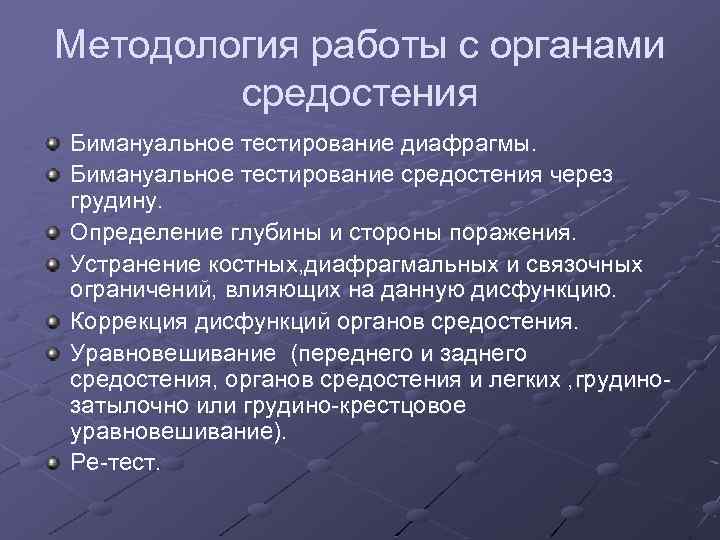 Методология работы с органами средостения

Бимануальное тестирование диафрагмы.

Бимануальное тестирование средостения через грудину.

Определение глубины и стороны поражения.

Устранение костных,диафрагмальных и связочных ограничений, влияющих на данную дисфункцию.

Коррекция дисфункций органов средостения.

Уравновешивание (переднего и заднего средостения, органов средостения и легких ,грудино-затылочно или грудино-крестцовое уравновешивание).

Ре-тест.